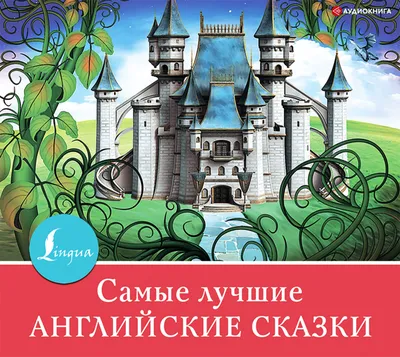 АУДИОКНИГА

Lingua

Самые лучшие
АНГЛИЙСКИЕ СКАЗКИ